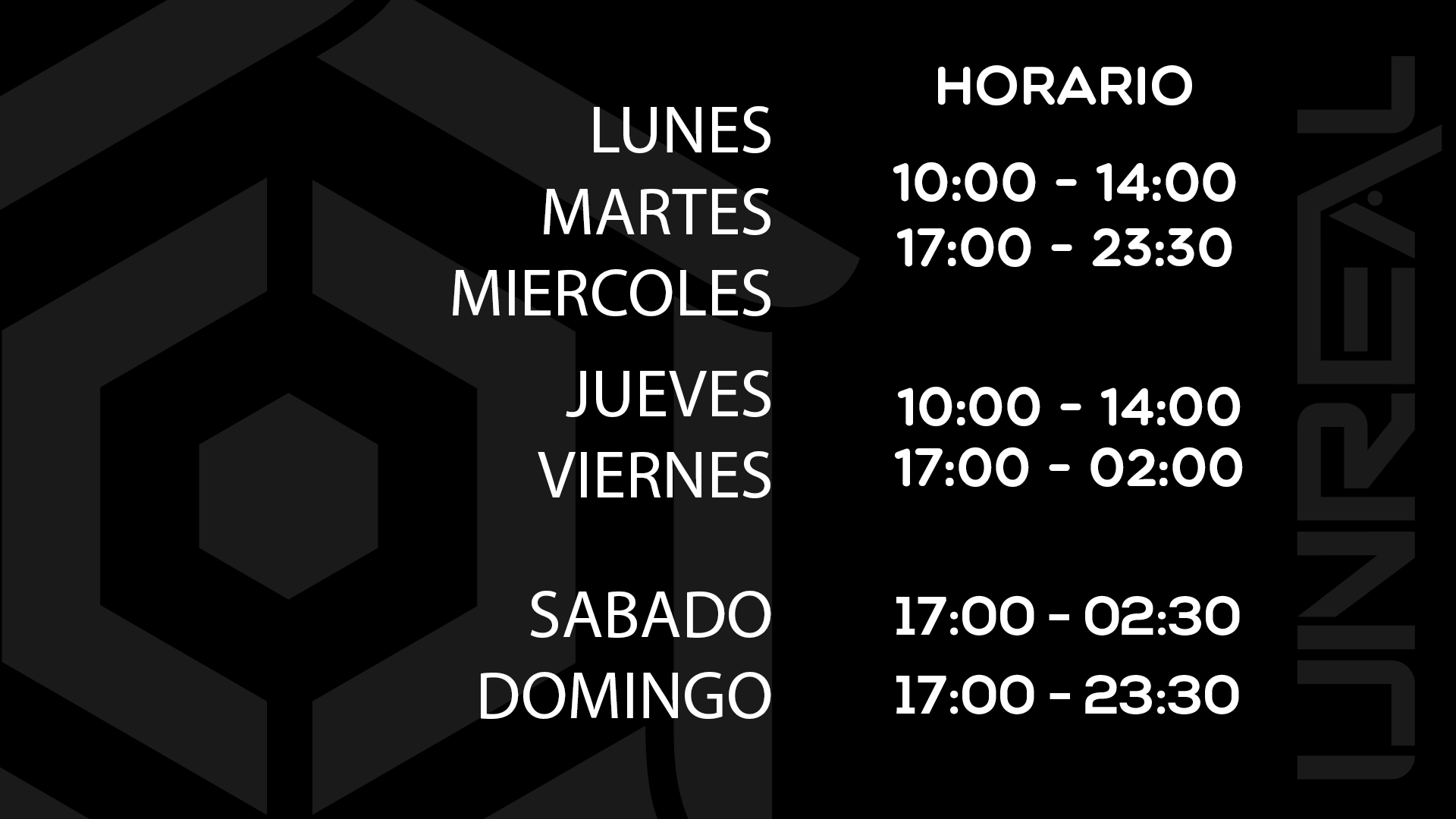 HORARIO

LUNES
MARTES
MIERCOLES

10:00 - 14:00
17:00 - 23:30

JUEVES
VIERNES

10:00 - 14:00
17:00 - 02:00

SABADO 17:00 - 02:30
DOMINGO 17:00 - 23:30

UNREAL